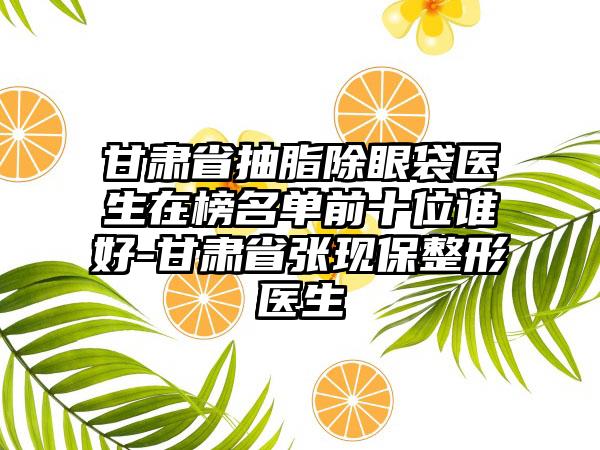 甘肃省抽脂除眼袋医生在榜名单前十位谁好-甘肃省张现保整形医生